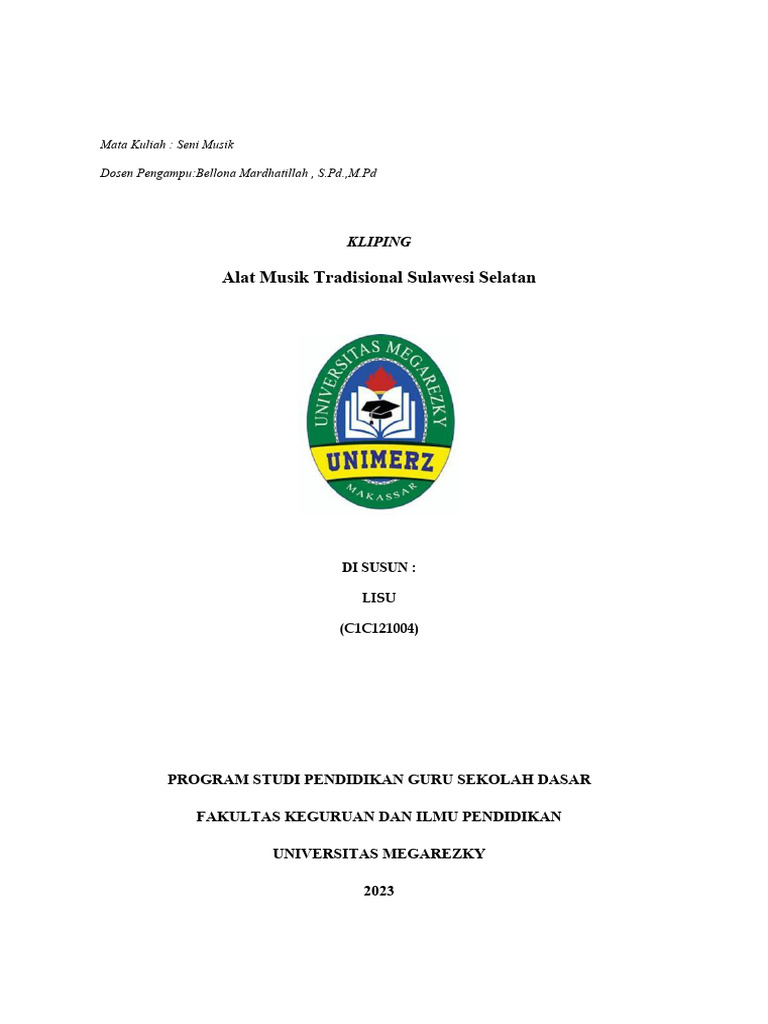 Mata Kuliah : Seni Musik

Dosen Pengampu:Bellona Mardhatillah , S.Pd.,M.Pd

KLIPING

Alat Musik Tradisional Sulawesi Selatan

UNIVERSITAS MEGAREZKY

UNIMERZ

MAKASSAR

DI SUSUN :

LISU

(C1C121004)

PROGRAM STUDI PENDIDIKAN GURU SEKOLAH DASAR

FAKULTAS KEGURUAN DAN ILMU PENDIDIKAN

UNIVERSITAS MEGAREZKY

2023